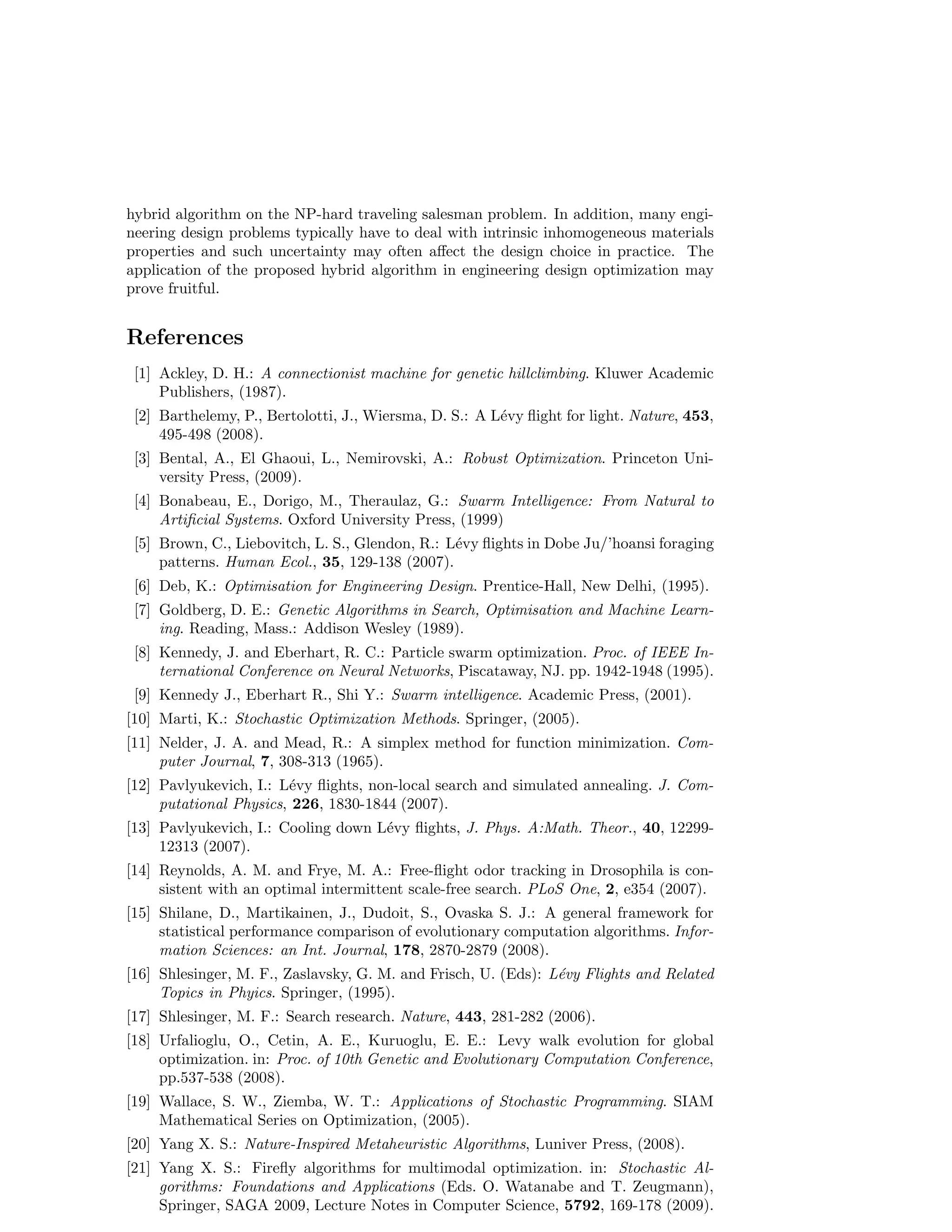 hybrid algorithm on the NP-hard traveling salesman problem. In addition, many engineering design problems typically have to deal with intrinsic inhomogeneous materials properties and such uncertainty may often affect the design choice in practice. The application of the proposed hybrid algorithm in engineering design optimization may prove fruitful.

References

[1] Ackley, D. H.: A connectionist machine for genetic hillclimbing. Kluwer Academic Publishers, (1987).

[2] Barthelemy, P., Bertolotti, J., Wiersma, D. S.: A Lévy flight for light. Nature, 453, 495-498 (2008).

[3] Bental, A., El Ghaoui, L., Nemirovski, A.: Robust Optimization. Princeton University Press, (2009).

[4] Bonabeau, E., Dorigo, M., Theraulaz, G.: Swarm Intelligence: From Natural to Artificial Systems. Oxford University Press, (1999)

[5] Brown, C., Liebovitch, L. S., Glendon, R.: Lévy flights in Dobe Ju/'hoansi foraging patterns. Human Ecol., 35, 129-138 (2007).

[6] Deb, K.: Optimisation for Engineering Design. Prentice-Hall, New Delhi, (1995).

[7] Goldberg, D. E.: Genetic Algorithms in Search, Optimisation and Machine Learning. Reading, Mass.: Addison Wesley (1989).

[8] Kennedy, J. and Eberhart, R. C.: Particle swarm optimization. Proc. of IEEE International Conference on Neural Networks, Piscataway, NJ. pp. 1942-1948 (1995).

[9] Kennedy J., Eberhart R., Shi Y.: Swarm intelligence. Academic Press, (2001).

[10] Marti, K.: Stochastic Optimization Methods. Springer, (2005).

[11] Nelder, J. A. and Mead, R.: A simplex method for function minimization. Computer Journal, 7, 308-313 (1965).

[12] Pavlyukevich, I.: Lévy flights, non-local search and simulated annealing. J. Computational Physics, 226, 1830-1844 (2007).

[13] Pavlyukevich, I.: Cooling down Lévy flights, J. Phys. A:Math. Theor., 40, 12299-12313 (2007).

[14] Reynolds, A. M. and Frye, M. A.: Free-flight odor tracking in Drosophila is consistent with an optimal intermittent scale-free search. PLoS One, 2, e354 (2007).

[15] Shilane, D., Martikainen, J., Dudoit, S., Ovaska S. J.: A general framework for statistical performance comparison of evolutionary computation algorithms. Information Sciences: an Int. Journal, 178, 2870-2879 (2008).

[16] Shlesinger, M. F., Zaslavsky, G. M. and Frisch, U. (Eds): Lévy Flights and Related Topics in Phyics. Springer, (1995).

[17] Shlesinger, M. F.: Search research. Nature, 443, 281-282 (2006).

[18] Urfalioglu, O., Cetin, A. E., Kuruoglu, E. E.: Levy walk evolution for global optimization. in: Proc. of 10th Genetic and Evolutionary Computation Conference, pp.537-538 (2008).

[19] Wallace, S. W., Ziemba, W. T.: Applications of Stochastic Programming. SIAM Mathematical Series on Optimization, (2005).

[20] Yang X. S.: Nature-Inspired Metaheuristic Algorithms, Luniver Press, (2008).

[21] Yang X. S.: Firefly algorithms for multimodal optimization. in: Stochastic Algorithms: Foundations and Applications (Eds. O. Watanabe and T. Zeugmann), Springer, SAGA 2009, Lecture Notes in Computer Science, 5792, 169-178 (2009).